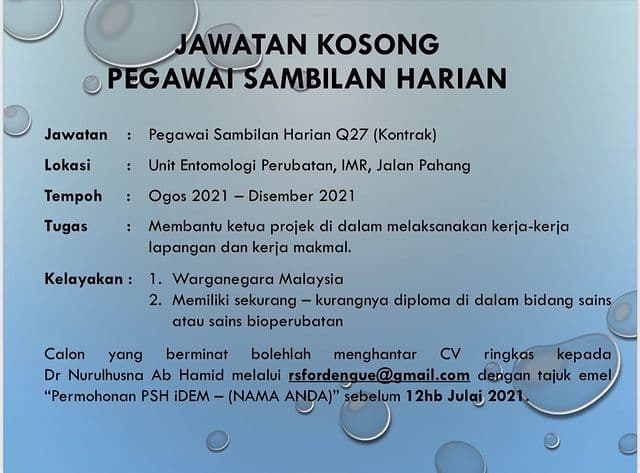 JAWATAN KOSONG
PEGAWAI SAMBILAN HARIAN

Jawatan : Pegawai Sambilan Harian Q27 (Kontrak)

Lokasi : Unit Entomologi Perubatan, IMR, Jalan Pahang

Tempoh : Ogos 2021 – Disember 2021

Tugas : Membantu ketua projek di dalam melaksanakan kerja-kerja lapangan dan kerja makmal.

Kelayakan : 1. Warganegara Malaysia
2. Memiliki sekurang – kurangnya diploma di dalam bidang sains atau sains bioperubatan

Calon yang berminat bolehlah menghantar CV ringkas kepada Dr Nurulhusna Ab Hamid melalui rsfordengue@gmail.com dengan tajuk emel "Permohonan PSH iDEM – (NAMA ANDA)" sebelum 12hb Julai 2021.